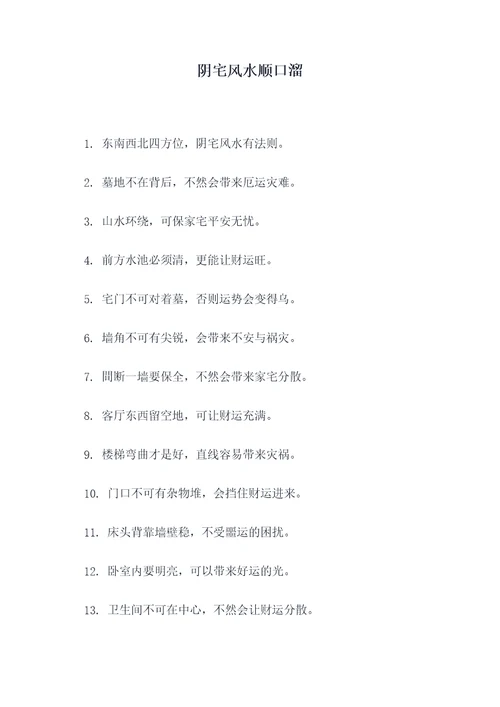 阴宅风水顺口溜

1. 东南西北四方位，阴宅风水有法则。

2. 墓地不在背后，不然会带来厄运灾难。

3. 山水环绕，可保家宅平安无忧。

4. 前方水池必须清，更能让财运旺。

5. 宅门不可对着墓，否则运势会变得乌。

6. 墙角不可有尖锐，会带来不安与祸灾。

7. 間断一墙要保全，不然会带来家宅分散。

8. 客厅东西留空地，可让财运充满。

9. 楼梯弯曲才是好，直线容易带来灾祸。

10. 门口不可有杂物堆，会挡住财运进来。

11. 床头背靠墙壁稳，不受噩运的困扰。

12. 卧室内要明亮，可以带来好运的光。

13. 卫生间不可在中心，不然会让财运分散。